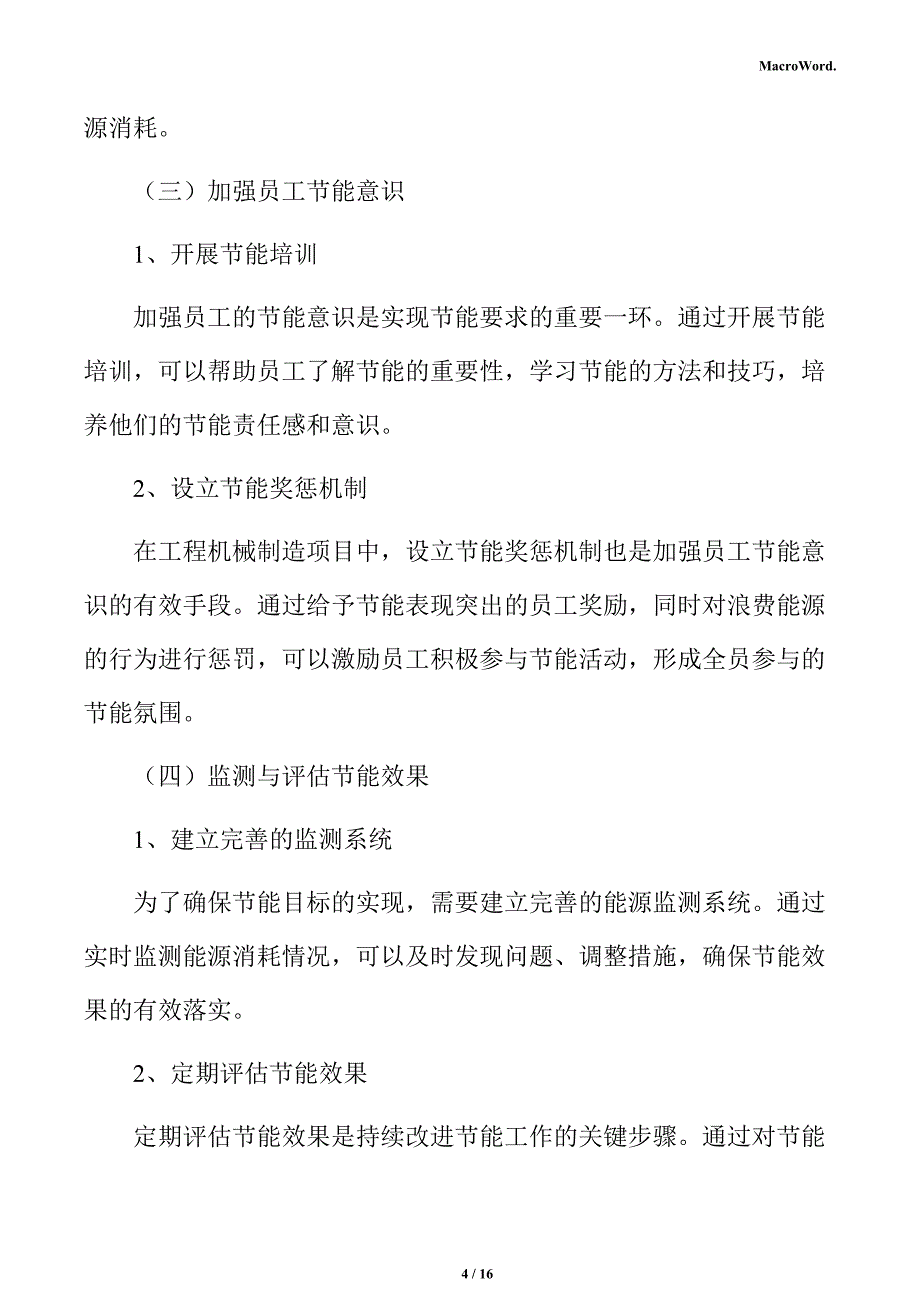 MacroWord.

源消耗。

（三）加强员工节能意识

1、开展节能培训

加强员工的节能意识是实现节能要求的重要一环。通过开展节能培训，可以帮助员工了解节能的重要性，学习节能的方法和技巧，培养他们的节能责任感和意识。

2、设立节能奖惩机制

在工程机械制造项目中，设立节能奖惩机制也是加强员工节能意识的有效手段。通过给予节能表现突出的员工奖励，同时对浪费能源的行为进行惩罚，可以激励员工积极参与节能活动，形成全员参与的节能氛围。

（四）监测与评估节能效果

1、建立完善的监测系统

为了确保节能目标的实现，需要建立完善的能源监测系统。通过实时监测能源消耗情况，可以及时发现问题、调整措施，确保节能效果的有效落实。

2、定期评估节能效果

定期评估节能效果是持续改进节能工作的关键步骤。通过对节能

4 / 16